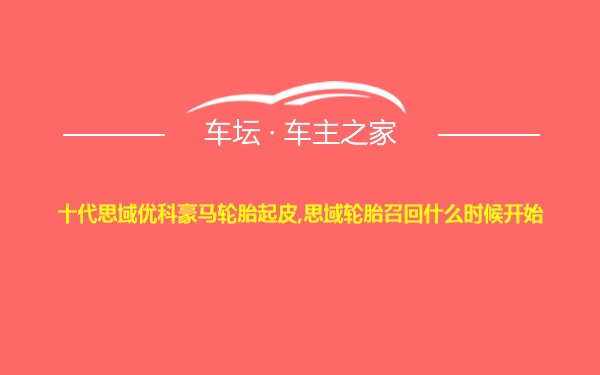 车坛 · 车主之家

十代思域优科豪马轮胎起皮,思域轮胎召回什么时候开始